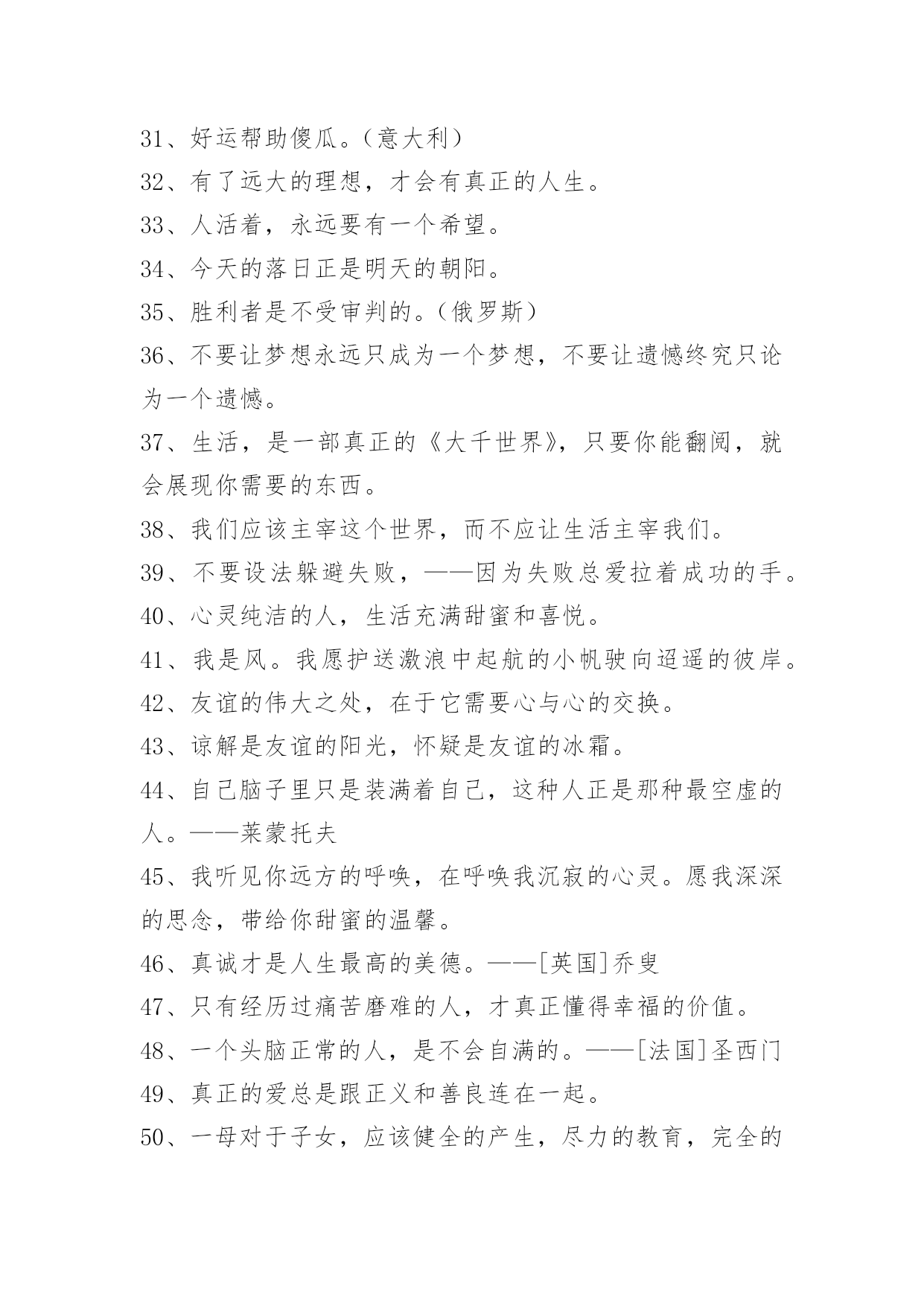 31、好运帮助傻瓜。（意大利）
32、有了远大的理想，才会有真正的人生。
33、人活着，永远要有一个希望。
34、今天的落日正是明天的朝阳。
35、胜利者是不受审判的。（俄罗斯）
36、不要让梦想永远只成为一个梦想，不要让遗憾终究只论为一个遗憾。
37、生活，是一部真正的《大千世界》，只要你能翻阅，就会展现你需要的东西。
38、我们应该主宰这个世界，而不应让生活主宰我们。
39、不要设法躲避失败，——因为失败总爱拉着成功的手。
40、心灵纯洁的人，生活充满甜蜜和喜悦。
41、我是风。我愿护送激浪中起航的小帆驶向迢遥的彼岸。
42、友谊的伟大之处，在于它需要心与心的交换。
43、谅解是友谊的阳光，怀疑是友谊的冰霜。
44、自己脑子里只是装满着自己，这种人正是那种最空虚的人。——莱蒙托夫
45、我听见你远方的呼唤，在呼唤我沉寂的心灵。愿我深深的思念，带给你甜蜜的温馨。
46、真诚才是人生最高的美德。——[英国]乔叟
47、只有经历过痛苦磨难的人，才真正懂得幸福的价值。
48、一个头脑正常的人，是不会自满的。——[法国]圣西门
49、真正的爱总是跟正义和善良连在一起。
50、一母对于子女，应该健全的产生，尽力的教育，完全的